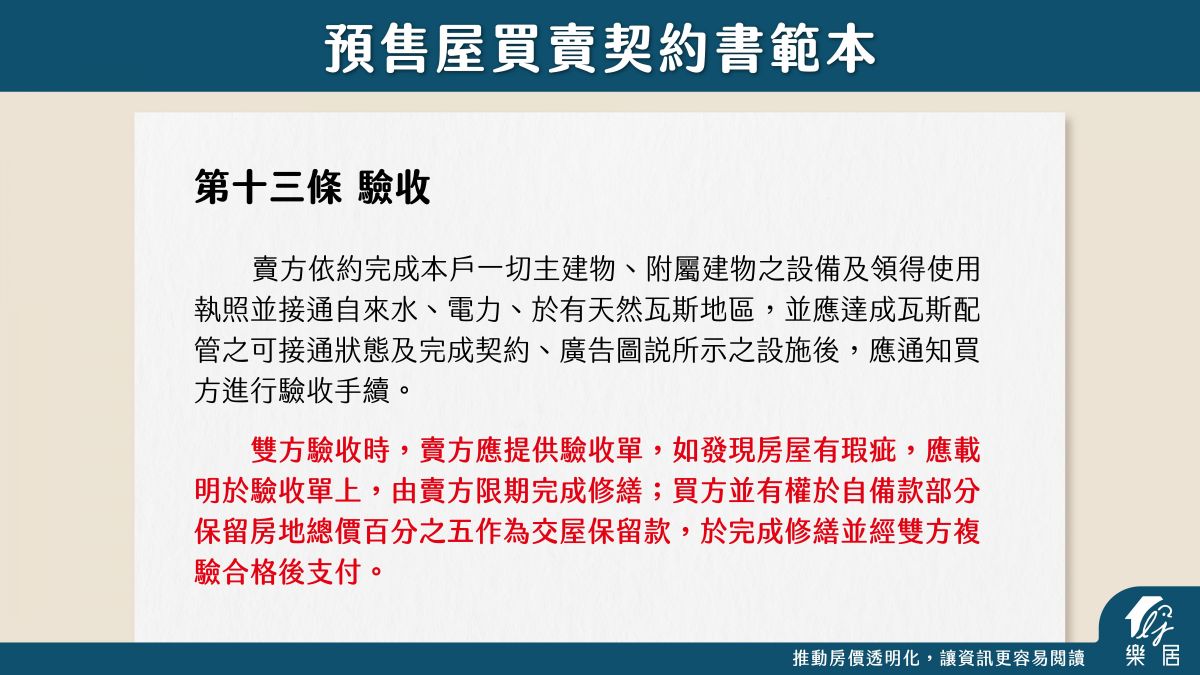 預售屋買賣契約書範本

第十三條 驗收

賣方依約完成本戶一切主建物、附屬建物之設備及領得使用執照並接通自來水、電力、於有天然瓦斯地區，並應達成瓦斯配管之可接通狀態及完成契約、廣告圖說所示之設施後，應通知買方進行驗收手續。

雙方驗收時，賣方應提供驗收單，如發現房屋有瑕疵，應載明於驗收單上，由賣方限期完成修繕；買方並有權於自備款部分保留房地總價百分之五作為交屋保留款，於完成修繕並經雙方複驗合格後支付。

推動房價透明化，讓資訊更容易閱讀

樂居